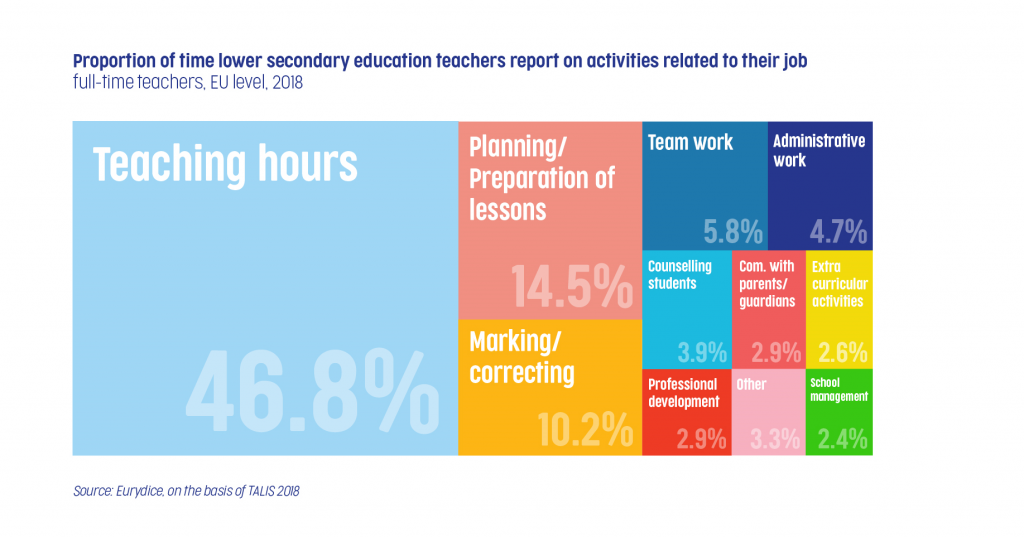 Proportion of time lower secondary education teachers report on activities related to their job
full-time teachers, EU level, 2018

Teaching hours
46.8%

Planning/ Preparation of lessons
14.5%

Marking/ correcting
10.2%

Team work
5.8%

Administrative work
4.7%

Counselling students
3.9%

Com. with parents/ guardians
2.9%

Extra curricular activities
2.6%

Professional development
2.9%

Other
3.3%

School management
2.4%

Source: Eurydice, on the basis of TALIS 2018